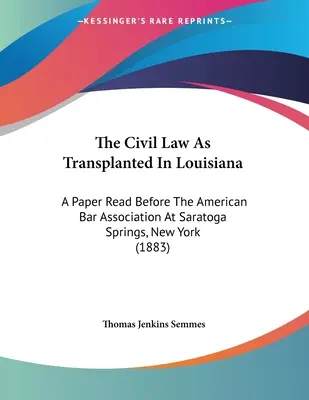 —KESSINGER'S RARE REPRINTS—

The Civil Law As Transplanted In Louisiana

A Paper Read Before The American Bar Association At Saratoga Springs, New York (1883)

Thomas Jenkins Semmes